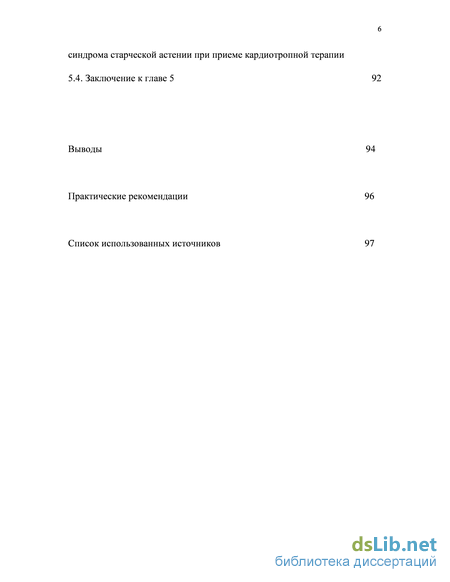 6

синдрома старческой астении при приеме кардиотропной терапии

5.4. Заключение к главе 5 92

Выводы 94

Практические рекомендации 96

Список использованных источников 97

dsLib.net
библиотека диссертаций